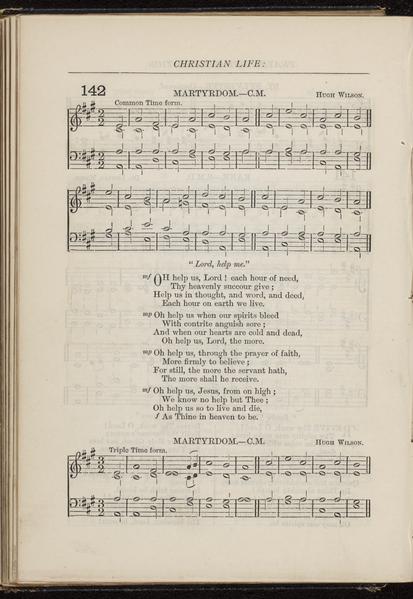 CHRISTIAN LIFE:

142

MARTYRDOM.—C.M.

Hugh Wilson.

Common Time form.

"Lord, help me."

mf OH help us, Lord! each hour of need,
Thy heavenly succour give;
Help us in thought, and word, and deed,
Each hour on earth we live.

mp Oh help us when our spirits bleed
With contrite anguish sore;
And when our hearts are cold and dead,
Oh help us, Lord, the more.

mp Oh help us, through the prayer of faith,
More firmly to believe;
For still, the more the servant hath,
The more shall he receive.

mf Oh help us, Jesus, from on high;
We know no help but Thee;
Oh help us so to live and die,
f As Thine in heaven to be.

MARTYRDOM.—C.M.

Hugh Wilson.

Triple Time form.